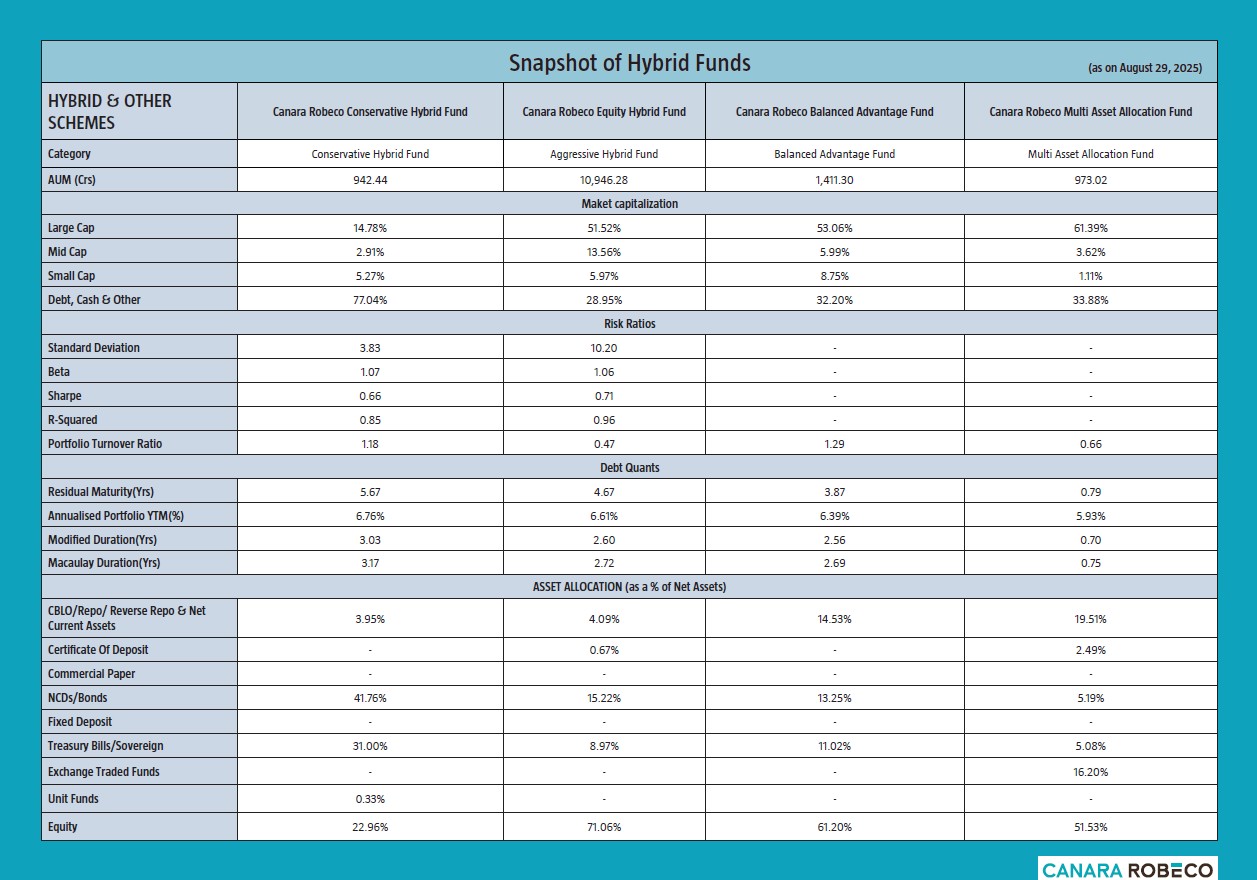 Snapshot of Hybrid Funds (as on August 29, 2025)

| HYBRID & OTHER SCHEMES | Canara Robeco Conservative Hybrid Fund | Canara Robeco Equity Hybrid Fund | Canara Robeco Balanced Advantage Fund | Canara Robeco Multi Asset Allocation Fund |
|---|---|---|---|---|
| Category | Conservative Hybrid Fund | Aggressive Hybrid Fund | Balanced Advantage Fund | Multi Asset Allocation Fund |
| AUM (Crs) | 942.44 | 10,946.28 | 1,411.30 | 973.02 |
| Maket capitalization | | | | |
| Large Cap | 14.78% | 51.52% | 53.06% | 61.39% |
| Mid Cap | 2.91% | 13.56% | 5.99% | 3.62% |
| Small Cap | 5.27% | 5.97% | 8.75% | 1.11% |
| Debt, Cash & Other | 77.04% | 28.95% | 32.20% | 33.88% |
| Risk Ratios | | | | |
| Standard Deviation | 3.83 | 10.20 | - | - |
| Beta | 1.07 | 1.06 | - | - |
| Sharpe | 0.66 | 0.71 | - | - |
| R-Squared | 0.85 | 0.96 | - | - |
| Portfolio Turnover Ratio | 1.18 | 0.47 | 1.29 | 0.66 |
| Debt Quants | | | | |
| Residual Maturity(Yrs) | 5.67 | 4.67 | 3.87 | 0.79 |
| Annualised Portfolio YTM(%) | 6.76% | 6.61% | 6.39% | 5.93% |
| Modified Duration(Yrs) | 3.03 | 2.60 | 2.56 | 0.70 |
| Macaulay Duration(Yrs) | 3.17 | 2.72 | 2.69 | 0.75 |
| ASSET ALLOCATION (as a % of Net Assets) | | | | |
| CBLO/Repo/ Reverse Repo & Net Current Assets | 3.95% | 4.09% | 14.53% | 19.51% |
| Certificate Of Deposit | - | 0.67% | - | 2.49% |
| Commercial Paper | - | - | - | - |
| NCDs/Bonds | 41.76% | 15.22% | 13.25% | 5.19% |
| Fixed Deposit | - | - | - | - |
| Treasury Bills/Sovereign | 31.00% | 8.97% | 11.02% | 5.08% |
| Exchange Traded Funds | - | - | - | 16.20% |
| Unit Funds | 0.33% | - | - | - |
| Equity | 22.96% | 71.06% | 61.20% | 51.53% |

CANARA ROBECO